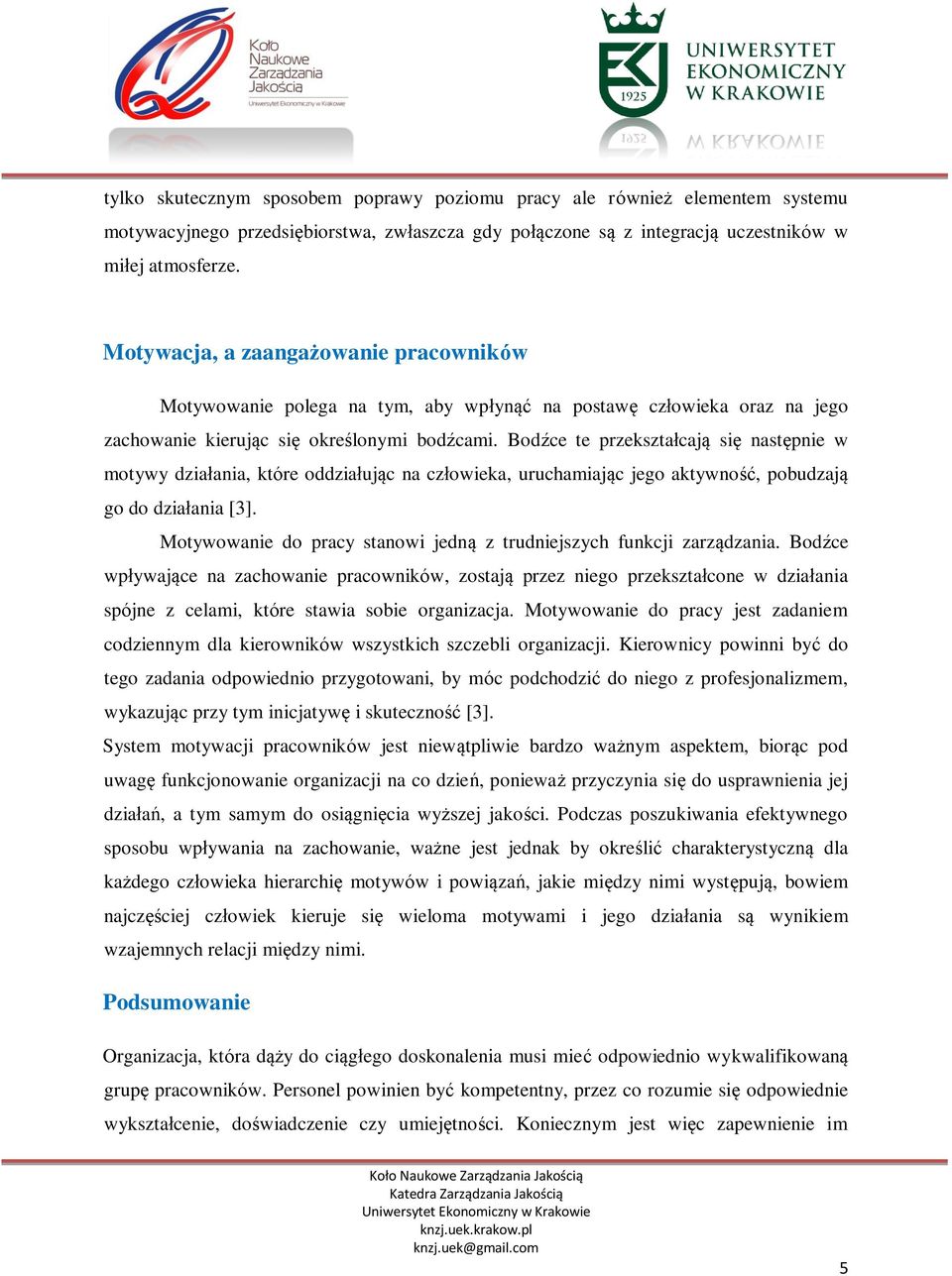 Koło Naukowe Zarządzania Jakością
Uniwersytet Ekonomiczny w Krakowie

1925
UNIWERSYTET EKONOMICZNY W KRAKOWIE

tylko skutecznym sposobem poprawy poziomu pracy ale również elementem systemu motywacyjnego przedsiębiorstwa, zwłaszcza gdy połączone są z integracją uczestników w miłej atmosferze.

Motywacja, a zaangażowanie pracowników

Motywowanie polega na tym, aby wpłynąć na postawę człowieka oraz na jego zachowanie kierując się określonymi bodźcami. Bodźce te przekształcają się następnie w motywy działania, które oddziałując na człowieka, uruchamiając jego aktywność, pobudzają go do działania [3].

Motywowanie do pracy stanowi jedną z trudniejszych funkcji zarządzania. Bodźce wpływające na zachowanie pracowników, zostają przez niego przekształcone w działania spójne z celami, które stawia sobie organizacja. Motywowanie do pracy jest zadaniem codziennym dla kierowników wszystkich szczebli organizacji. Kierownicy powinni być do tego zadania odpowiednio przygotowani, by móc podchodzić do niego z profesjonalizmem, wykazując przy tym inicjatywę i skuteczność [3].

System motywacji pracowników jest niewątpliwie bardzo ważnym aspektem, biorąc pod uwagę funkcjonowanie organizacji na co dzień, ponieważ przyczynia się do usprawnienia jej działań, a tym samym do osiągnięcia wyższej jakości. Podczas poszukiwania efektywnego sposobu wpływania na zachowanie, ważne jest jednak by określić charakterystyczną dla każdego człowieka hierarchię motywów i powiązań, jakie między nimi występują, bowiem najczęściej człowiek kieruje się wieloma motywami i jego działania są wynikiem wzajemnych relacji między nimi.

Podsumowanie

Organizacja, która dąży do ciągłego doskonalenia musi mieć odpowiednio wykwalifikowaną grupę pracowników. Personel powinien być kompetentny, przez co rozumie się odpowiednie wykształcenie, doświadczenie czy umiejętności. Koniecznym jest więc zapewnienie im

Koło Naukowe Zarządzania Jakością
Katedra Zarządzania Jakością
Uniwersytet Ekonomiczny w Krakowie
knzj.uek.krakow.pl
knzj.uek@gmail.com

5